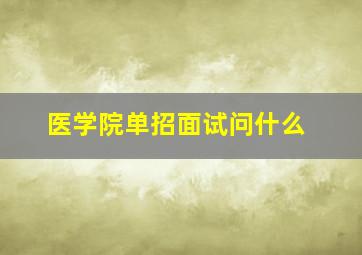 医学院单招面试问什么